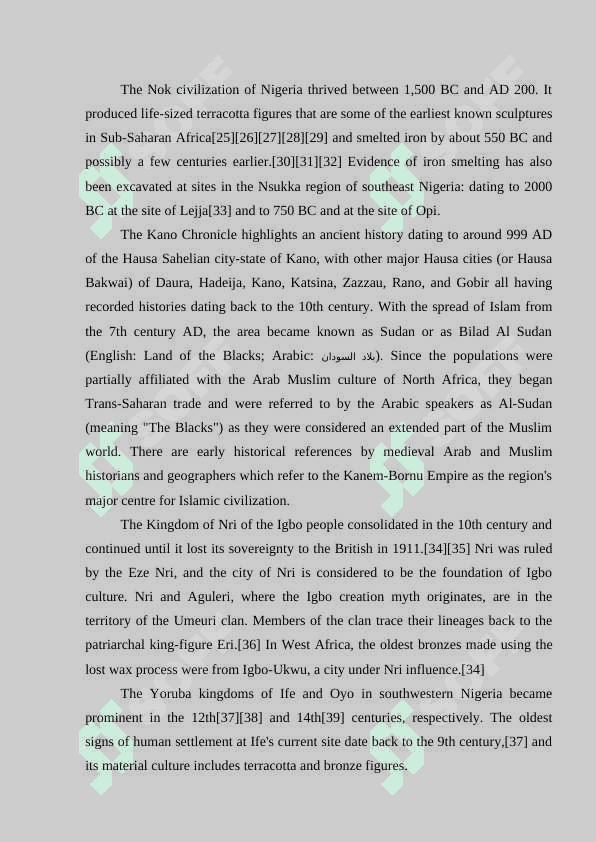 The Nok civilization of Nigeria thrived between 1,500 BC and AD 200. It produced life-sized terracotta figures that are some of the earliest known sculptures in Sub-Saharan Africa[25][26][27][28][29] and smelted iron by about 550 BC and possibly a few centuries earlier.[30][31][32] Evidence of iron smelting has also been excavated at sites in the Nsukka region of southeast Nigeria: dating to 2000 BC at the site of Lejja[33] and to 750 BC and at the site of Opi.

The Kano Chronicle highlights an ancient history dating to around 999 AD of the Hausa Sahelian city-state of Kano, with other major Hausa cities (or Hausa Bakwai) of Daura, Hadeija, Kano, Katsina, Zazzau, Rano, and Gobir all having recorded histories dating back to the 10th century. With the spread of Islam from the 7th century AD, the area became known as Sudan or as Bilad Al Sudan (English: Land of the Blacks; Arabic: بلاد السودان). Since the populations were partially affiliated with the Arab Muslim culture of North Africa, they began Trans-Saharan trade and were referred to by the Arabic speakers as Al-Sudan (meaning "The Blacks") as they were considered an extended part of the Muslim world. There are early historical references by medieval Arab and Muslim historians and geographers which refer to the Kanem-Bornu Empire as the region's major centre for Islamic civilization.

The Kingdom of Nri of the Igbo people consolidated in the 10th century and continued until it lost its sovereignty to the British in 1911.[34][35] Nri was ruled by the Eze Nri, and the city of Nri is considered to be the foundation of Igbo culture. Nri and Aguleri, where the Igbo creation myth originates, are in the territory of the Umeuri clan. Members of the clan trace their lineages back to the patriarchal king-figure Eri.[36] In West Africa, the oldest bronzes made using the lost wax process were from Igbo-Ukwu, a city under Nri influence.[34]

The Yoruba kingdoms of Ife and Oyo in southwestern Nigeria became prominent in the 12th[37][38] and 14th[39] centuries, respectively. The oldest signs of human settlement at Ife's current site date back to the 9th century,[37] and its material culture includes terracotta and bronze figures.